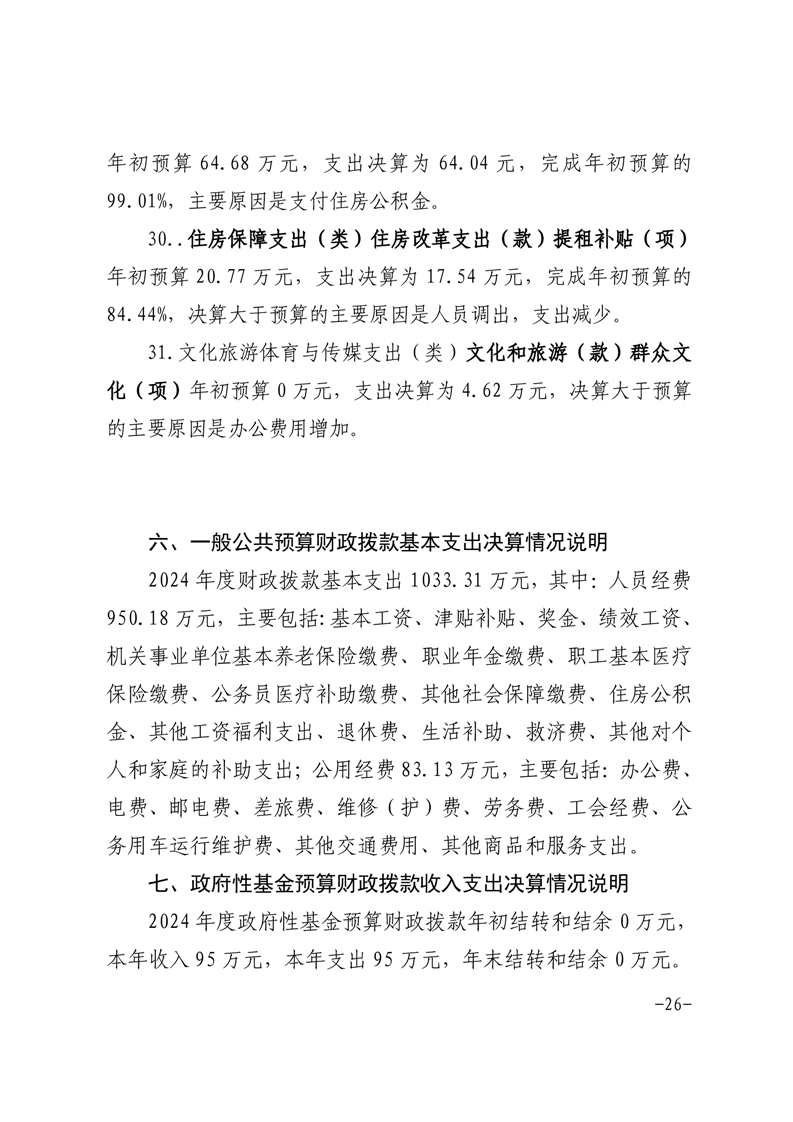 年初预算 64.68 万元，支出决算为 64.04 元，完成年初预算的 99.01%，主要原因是支付住房公积金。

30..住房保障支出（类）住房改革支出（款）提租补贴（项）年初预算 20.77 万元，支出决算为 17.54 万元，完成年初预算的 84.44%，决算大于预算的主要原因是人员调出，支出减少。

31.文化旅游体育与传媒支出（类）文化和旅游（款）群众文化（项）年初预算 0 万元，支出决算为 4.62 万元，决算大于预算的主要原因是办公费用增加。

六、一般公共预算财政拨款基本支出决算情况说明

2024 年度财政拨款基本支出 1033.31 万元，其中：人员经费 950.18 万元，主要包括：基本工资、津贴补贴、奖金、绩效工资、机关事业单位基本养老保险缴费、职业年金缴费、职工基本医疗保险缴费、公务员医疗补助缴费、其他社会保障缴费、住房公积金、其他工资福利支出、退休费、生活补助、救济费、其他对个人和家庭的补助支出；公用经费 83.13 万元，主要包括：办公费、电费、邮电费、差旅费、维修（护）费、劳务费、工会经费、公务用车运行维护费、其他交通费用、其他商品和服务支出。

七、政府性基金预算财政拨款收入支出决算情况说明

2024 年度政府性基金预算财政拨款年初结转和结余 0 万元，本年收入 95 万元，本年支出 95 万元，年末结转和结余 0 万元。

-26-